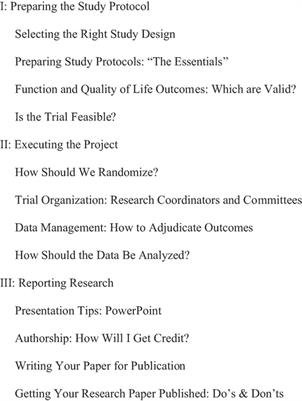 I: Preparing the Study Protocol

Selecting the Right Study Design

Preparing Study Protocols: “The Essentials”

Function and Quality of Life Outcomes: Which are Valid?

Is the Trial Feasible?

II: Executing the Project

How Should We Randomize?

Trial Organization: Research Coordinators and Committees

Data Management: How to Adjudicate Outcomes

How Should the Data Be Analyzed?

III: Reporting Research

Presentation Tips: PowerPoint

Authorship: How Will I Get Credit?

Writing Your Paper for Publication

Getting Your Research Paper Published: Do’s & Don’ts